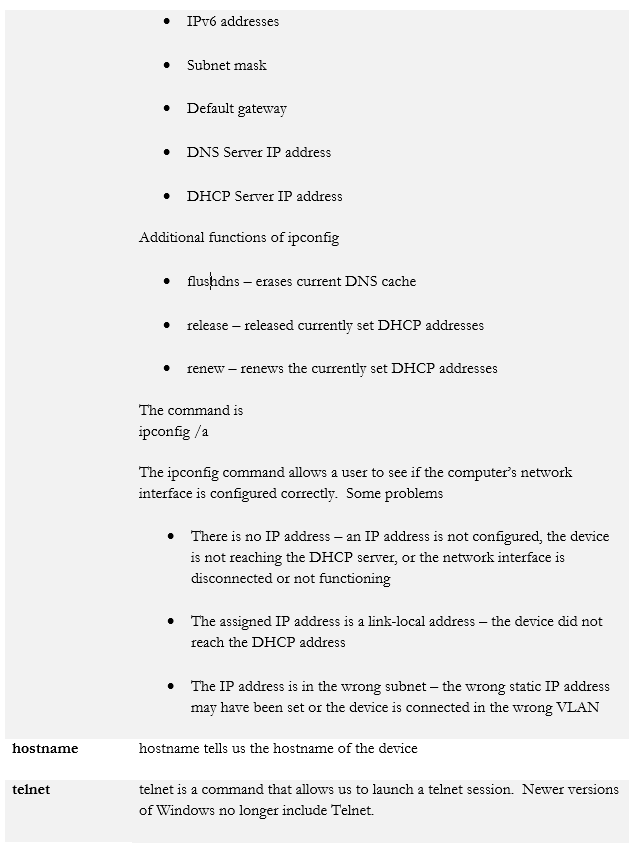 - IPv6 addresses
- Subnet mask
- Default gateway
- DNS Server IP address
- DHCP Server IP address

Additional functions of ipconfig

- flushdns – erases current DNS cache
- release – released currently set DHCP addresses
- renew – renews the currently set DHCP addresses

The command is
ipconfig /a

The ipconfig command allows a user to see if the computer's network interface is configured correctly. Some problems

- There is no IP address – an IP address is not configured, the device is not reaching the DHCP server, or the network interface is disconnected or not functioning
- The assigned IP address is a link-local address – the device did not reach the DHCP address
- The IP address is in the wrong subnet – the wrong static IP address may have been set or the device is connected in the wrong VLAN

| | |
|---|---|
| **hostname** | hostname tells us the hostname of the device |
| **telnet** | telnet is a command that allows us to launch a telnet session. Newer versions of Windows no longer include Telnet. |